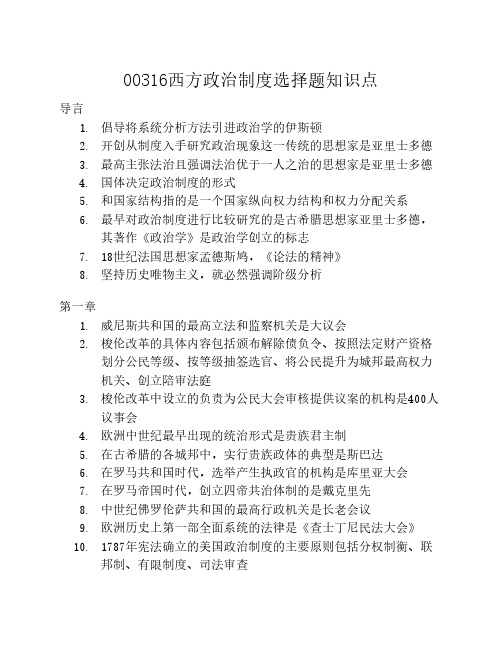 00316西方政治制度选择题知识点

导言

1. 倡导将系统分析方法引进政治学的伊斯顿
2. 开创从制度入手研究政治现象这一传统的思想家是亚里士多德
3. 最高主张法治且强调法治优于一人之治的思想家是亚里士多德
4. 国体决定政治制度的形式
5. 和国家结构指的是一个国家纵向权力结构和权力分配关系
6. 最早对政治制度进行比较研究的是古希腊思想家亚里士多德，其著作《政治学》是政治学创立的标志
7. 18世纪法国思想家孟德斯鸠，《论法的精神》
8. 坚持历史唯物主义，就必然强调阶级分析

第一章

1. 威尼斯共和国的最高立法和监察机关是大议会
2. 梭伦改革的具体内容包括颁布解除债负令、按照法定财产资格划分公民等级、按等级抽签选官、将公民提升为城邦最高权力机关、创立陪审法庭
3. 梭伦改革中设立的负责为公民大会审核提供议案的机构是400人议事会
4. 欧洲中世纪最早出现的统治形式是贵族君主制
5. 在古希腊的各城邦中，实行贵族政体的典型是斯巴达
6. 在罗马共和国时代，选举产生执政官的机构是库里亚大会
7. 在罗马帝国时代，创立四帝共治体制的是戴克里先
8. 中世纪佛罗伦萨共和国的最高行政机关是长老会议
9. 欧洲历史上第一部全面系统的法律是《查士丁尼民法大会》
10. 1787年宪法确立的美国政治制度的主要原则包括分权制衡、联邦制、有限制度、司法审查